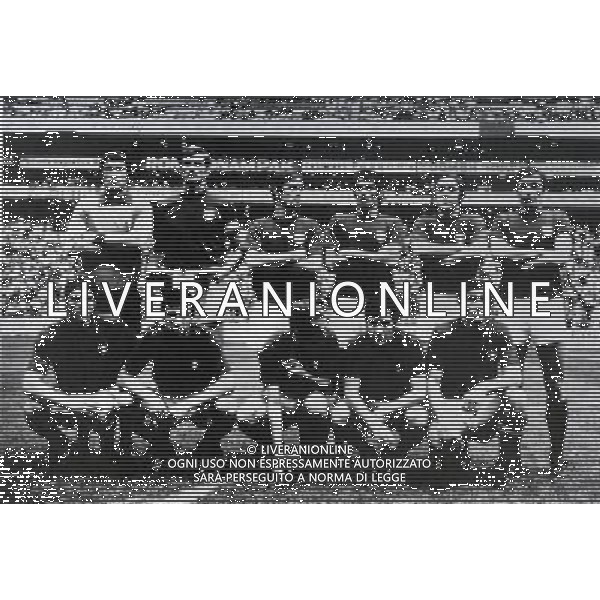 LIVERANIONLINE

© LIVERANIONLINE
OGNI USO NON ESPRESSAMENTE AUTORIZZATO
SARÀ PERSEGUITO A NORMA DI LEGGE